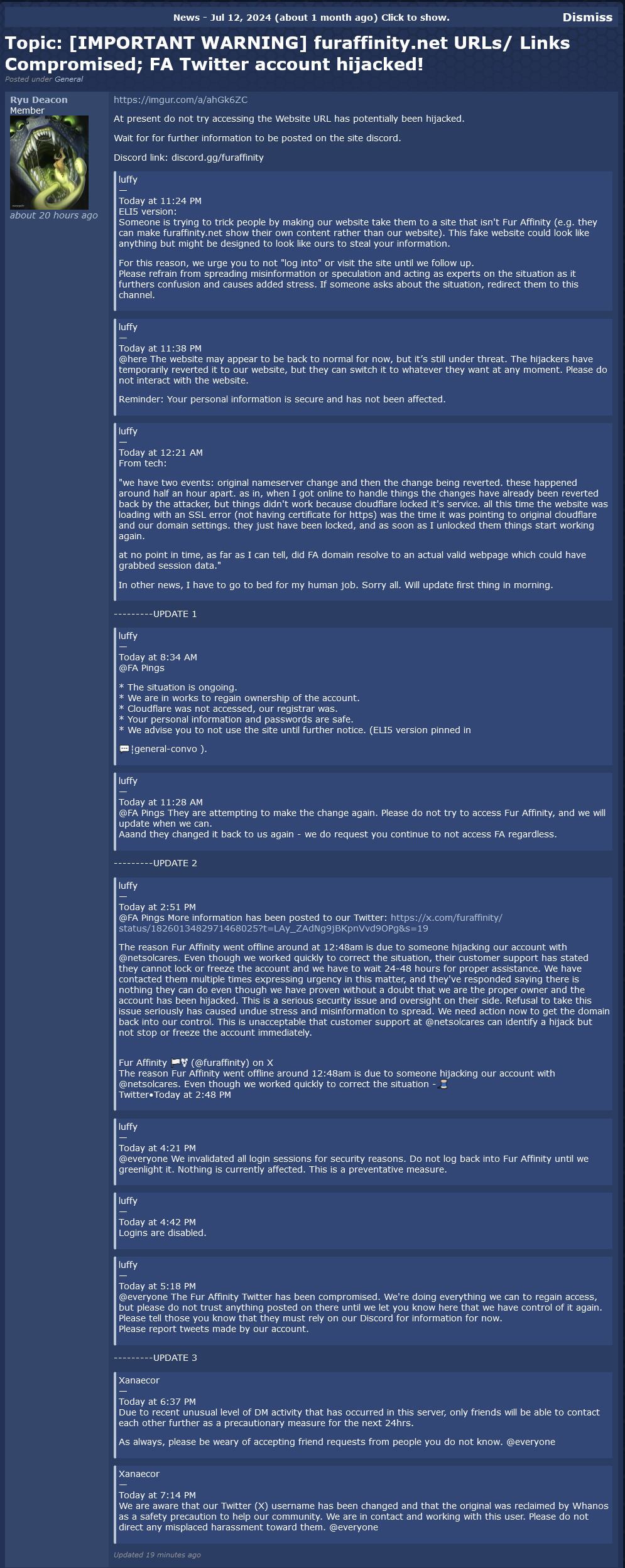 News - Jul 12, 2024 (about 1 month ago) Click to show. Dismiss

Topic: [IMPORTANT WARNING] furaffinity.net URLs/ Links Compromised; FA Twitter account hijacked!

Posted under General

Ryu Deacon
Member

about 20 hours ago

https://imgur.com/a/ahGk6ZC

At present do not try accessing the Website URL has potentially been hijacked.

Wait for for further information to be posted on the site discord.

Discord link: discord.gg/furaffinity

luffy
—
Today at 11:24 PM
ELI5 version:
Someone is trying to trick people by making our website take them to a site that isn't Fur Affinity (e.g. they can make furaffinity.net show their own content rather than our website). This fake website could look like anything but might be designed to look like ours to steal your information.

For this reason, we urge you to not "log into" or visit the site until we follow up.
Please refrain from spreading misinformation or speculation and acting as experts on the situation as it furthers confusion and causes added stress. If someone asks about the situation, redirect them to this channel.

luffy
—
Today at 11:38 PM
@here The website may appear to be back to normal for now, but it's still under threat. The hijackers have temporarily reverted it to our website, but they can switch it to whatever they want at any moment. Please do not interact with the website.

Reminder: Your personal information is secure and has not been affected.

luffy
—
Today at 12:21 AM
From tech:

"we have two events: original nameserver change and then the change being reverted. these happened around half an hour apart. as in, when I got online to handle things the changes have already been reverted back by the attacker, but things didn't work because cloudflare locked it's service. all this time the website was loading with an SSL error (not having certificate for https) was the time it was pointing to original cloudflare and our domain settings. they just have been locked, and as soon as I unlocked them things start working again.

at no point in time, as far as I can tell, did FA domain resolve to an actual valid webpage which could have grabbed session data."

In other news, I have to go to bed for my human job. Sorry all. Will update first thing in morning.

---------UPDATE 1

luffy
—
Today at 8:34 AM
@FA Pings

* The situation is ongoing.
* We are in works to regain ownership of the account.
* Cloudflare was not accessed, our registrar was.
* Your personal information and passwords are safe.
* We advise you to not use the site until further notice. (ELI5 version pinned in ¦general-convo ).

luffy
—
Today at 11:28 AM
@FA Pings They are attempting to make the change again. Please do not try to access Fur Affinity, and we will update when we can.
Aaand they changed it back to us again - we do request you continue to not access FA regardless.

---------UPDATE 2

luffy
—
Today at 2:51 PM
@FA Pings More information has been posted to our Twitter: https://x.com/furaffinity/status/1826013482971468025?t=LAy_ZAdNg9jBKpnVvd9OPg&s=19

The reason Fur Affinity went offline around at 12:48am is due to someone hijacking our account with @netsolcares. Even though we worked quickly to correct the situation, their customer support has stated they cannot lock or freeze the account and we have to wait 24-48 hours for proper assistance. We have contacted them multiple times expressing urgency in this matter, and they've responded saying there is nothing they can do even though we have proven without a doubt that we are the proper owner and the account has been hijacked. This is a serious security issue and oversight on their side. Refusal to take this issue seriously has caused undue stress and misinformation to spread. We need action now to get the domain back into our control. This is unacceptable that customer support at @netsolcares can identify a hijack but not stop or freeze the account immediately.

Fur Affinity (@furaffinity) on X
The reason Fur Affinity went offline around 12:48am is due to someone hijacking our account with @netsolcares. Even though we worked quickly to correct the situation -
Twitter•Today at 2:48 PM

luffy
—
Today at 4:21 PM
@everyone We invalidated all login sessions for security reasons. Do not log back into Fur Affinity until we greenlight it. Nothing is currently affected. This is a preventative measure.

luffy
—
Today at 4:42 PM
Logins are disabled.

luffy
—
Today at 5:18 PM
@everyone The Fur Affinity Twitter has been compromised. We're doing everything we can to regain access, but please do not trust anything posted on there until we let you know here that we have control of it again. Please tell those you know that they must rely on our Discord for information for now.
Please report tweets made by our account.

---------UPDATE 3

Xanaecor
—
Today at 6:37 PM
Due to recent unusual level of DM activity that has occurred in this server, only friends will be able to contact each other further as a precautionary measure for the next 24hrs.

As always, please be weary of accepting friend requests from people you do not know. @everyone

Xanaecor
—
Today at 7:14 PM
We are aware that our Twitter (X) username has been changed and that the original was reclaimed by Whanos as a safety precaution to help our community. We are in contact and working with this user. Please do not direct any misplaced harassment toward them. @everyone

Updated 19 minutes ago